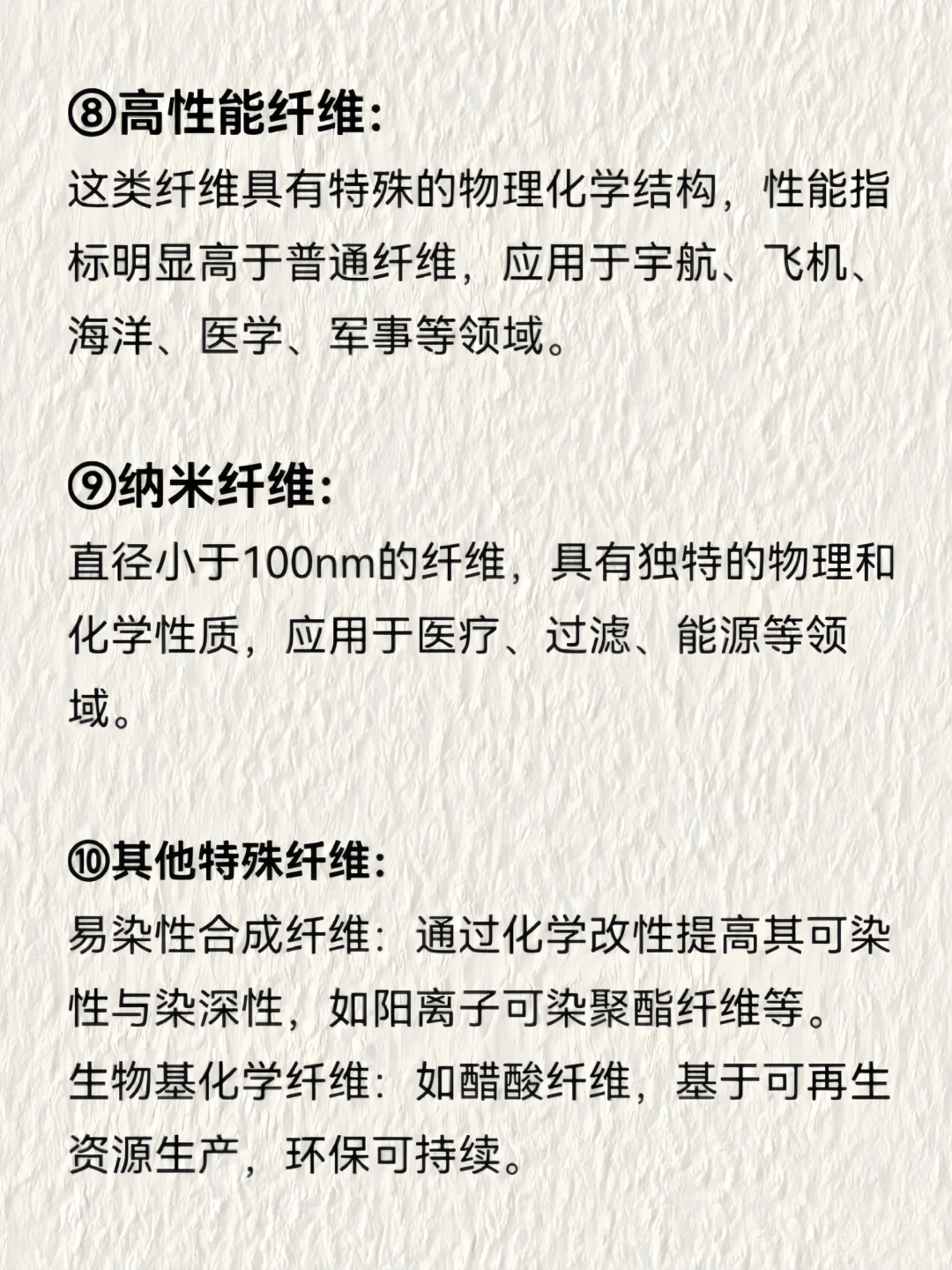 ⑧高性能纤维:
这类纤维具有特殊的物理化学结构，性能指标明显高于普通纤维，应用于宇航、飞机、海洋、医学、军事等领域。

⑨纳米纤维:
直径小于100nm的纤维，具有独特的物理和化学性质，应用于医疗、过滤、能源等领域。

⑩其他特殊纤维:
易染性合成纤维：通过化学改性提高其可染性与染深性，如阳离子可染聚酯纤维等。
生物基化学纤维：如醋酸纤维，基于可再生资源生产，环保可持续。